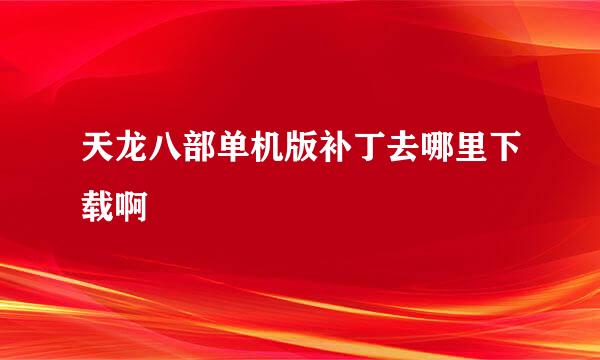 天龙八部单机版补丁去哪里下载啊